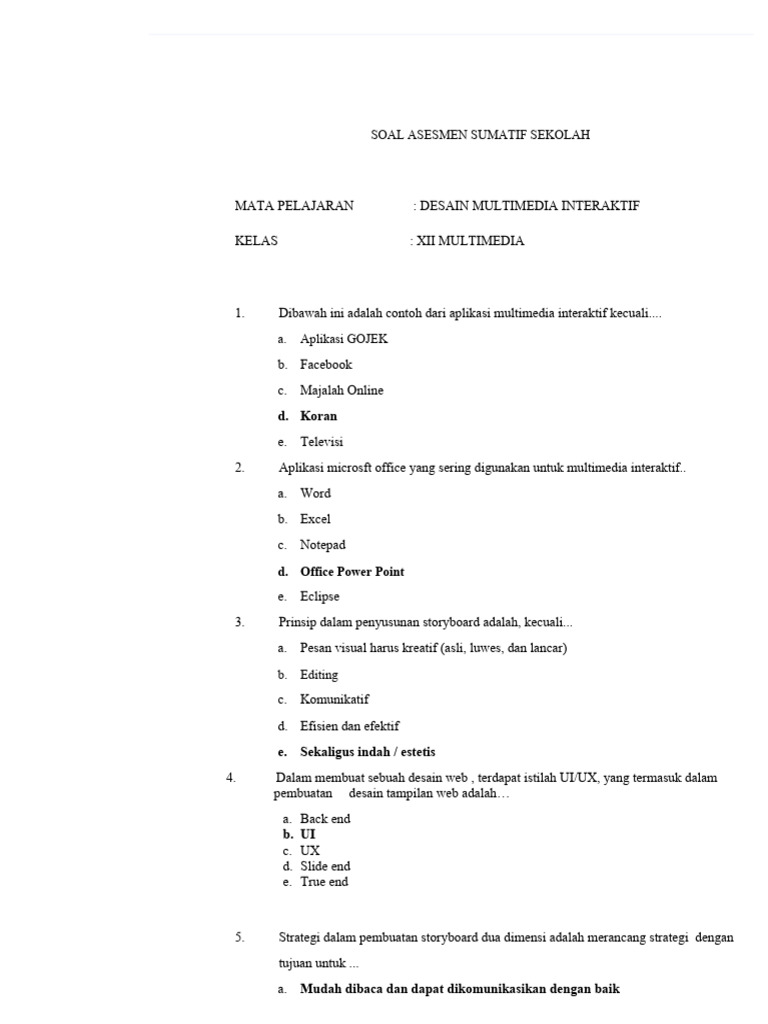 SOAL ASESMEN SUMATIF SEKOLAH

MATA PELAJARAN : DESAIN MULTIMEDIA INTERAKTIF

KELAS : XII MULTIMEDIA

1. Dibawah ini adalah contoh dari aplikasi multimedia interaktif kecuali....

a. Aplikasi GOJEK
b. Facebook
c. Majalah Online
d. Koran
e. Televisi

2. Aplikasi microsft office yang sering digunakan untuk multimedia interaktif..

a. Word
b. Excel
c. Notepad
d. Office Power Point
e. Eclipse

3. Prinsip dalam penyusunan storyboard adalah, kecuali...

a. Pesan visual harus kreatif (asli, luwes, dan lancar)
b. Editing
c. Komunikatif
d. Efisien dan efektif
e. Sekaligus indah / estetis

4. Dalam membuat sebuah desain web , terdapat istilah UI/UX, yang termasuk dalam pembuatan desain tampilan web adalah…

a. Back end
b. UI
c. UX
d. Slide end
e. True end

5. Strategi dalam pembuatan storyboard dua dimensi adalah merancang strategi dengan tujuan untuk ...

a. Mudah dibaca dan dapat dikomunikasikan dengan baik